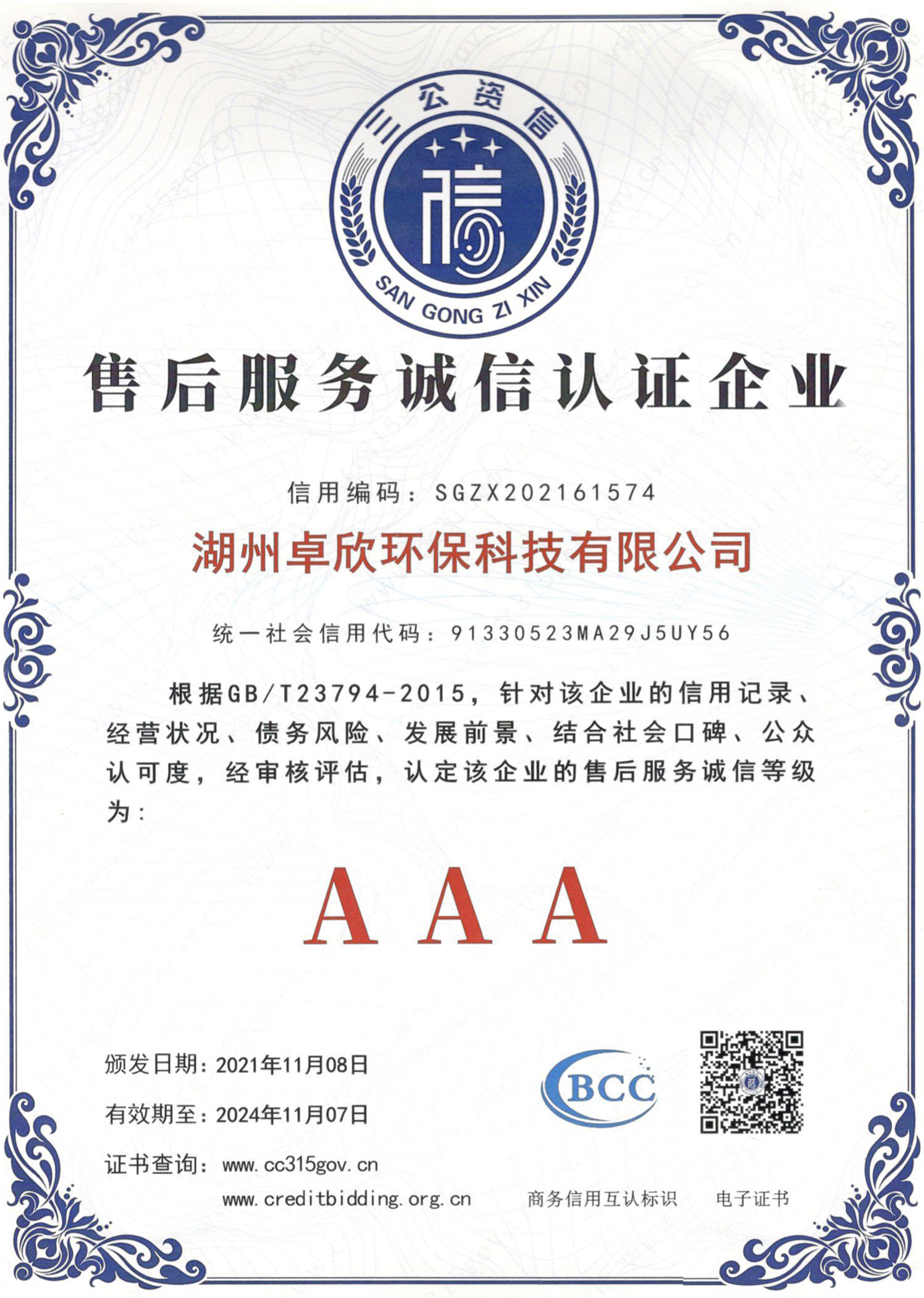 三公资信

信

SAN GONG ZI XIN

售后服务诚信认证企业

信用编码：SGZX202161574

湖州卓欣环保科技有限公司

统一社会信用代码：91330523MA29J5UY56

根据GB/T23794-2015，针对该企业的信用记录、经营状况、债务风险、发展前景、结合社会口碑、公众认可度，经审核评估，认定该企业的售后服务诚信等级为：

AAA

颁发日期：2021年11月08日

有效期至：2024年11月07日

证书查询：www.cc315gov.cn
www.creditbidding.org.cn

BCC

商务信用互认标识

电子证书